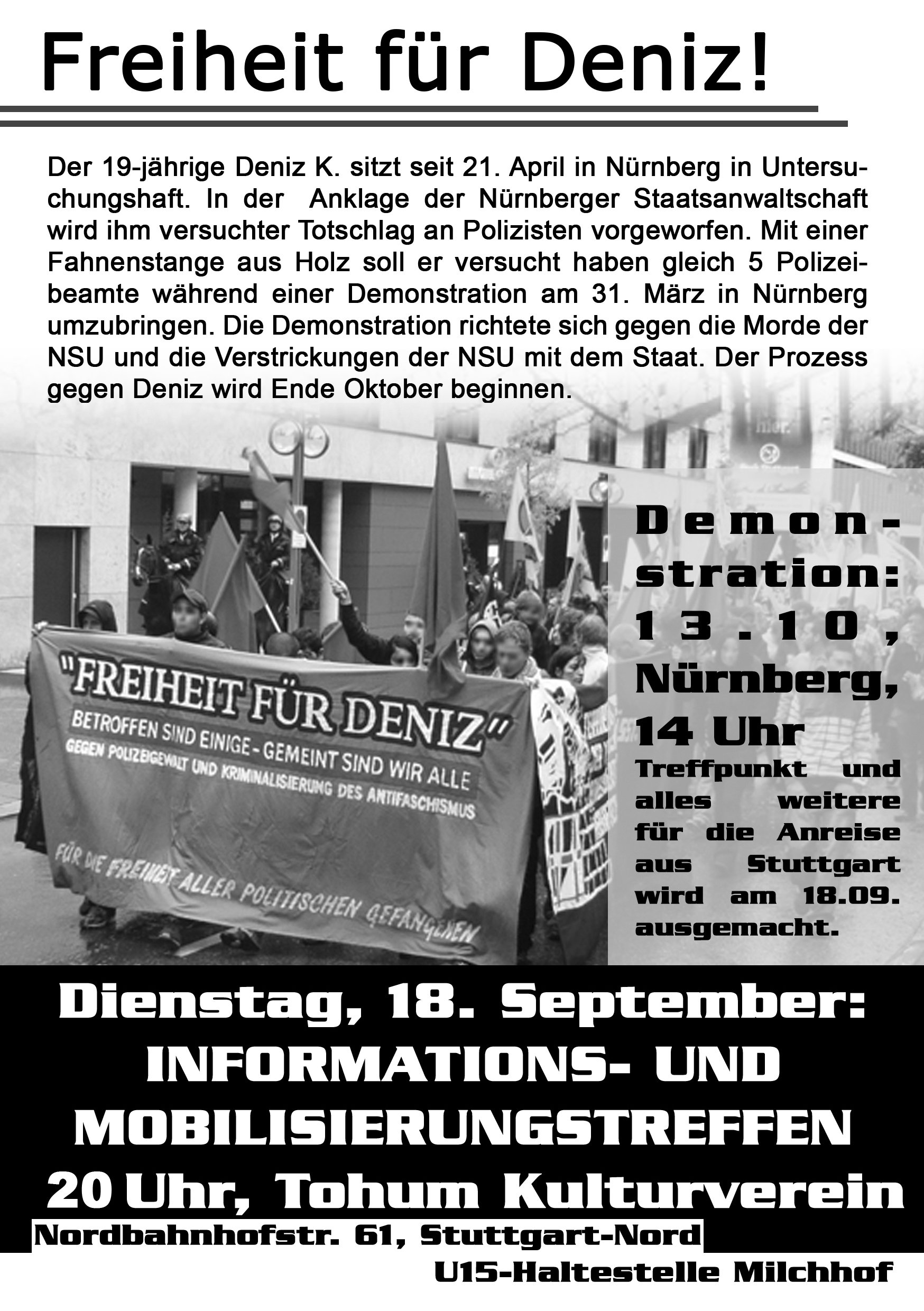 Freiheit für Deniz!

Der 19-jährige Deniz K. sitzt seit 21. April in Nürnberg in Untersuchungshaft. In der Anklage der Nürnberger Staatsanwaltschaft wird ihm versuchter Totschlag an Polizisten vorgeworfen. Mit einer Fahnenstange aus Holz soll er versucht haben gleich 5 Polizeibeamte während einer Demonstration am 31. März in Nürnberg umzubringen. Die Demonstration richtete sich gegen die Morde der NSU und die Verstrickungen der NSU mit dem Staat. Der Prozess gegen Deniz wird Ende Oktober beginnen.

"FREIHEIT FÜR DENIZ"
BETROFFEN SIND EINIGE - GEMEINT SIND WIR ALLE
GEGEN POLIZEIGEWALT UND KRIMINALISIERUNG DES ANTIFASCHISMUS
FÜR DIE FREIHEIT ALLER POLITISCHEN GEFANGENEN

Demonstration: 13.10, Nürnberg, 14 Uhr

Treffpunkt und alles weitere für die Anreise aus Stuttgart wird am 18.09. ausgemacht.

Dienstag, 18. September:
INFORMATIONS- UND
MOBILISIERUNGSTREFFEN
20 Uhr, Tohum Kulturverein
Nordbahnhofstr. 61, Stuttgart-Nord
U15-Haltestelle Milchhof